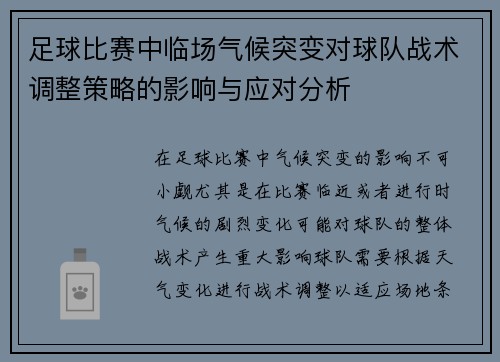 足球比赛中临场气候突变对球队战术调整策略的影响与应对分析

在足球比赛中气候突变的影响不可小觑尤其是在比赛临近或者进行时气候的剧烈变化可能对球队的整体战术产生重大影响球队需要根据天气变化进行战术调整以适应场地条